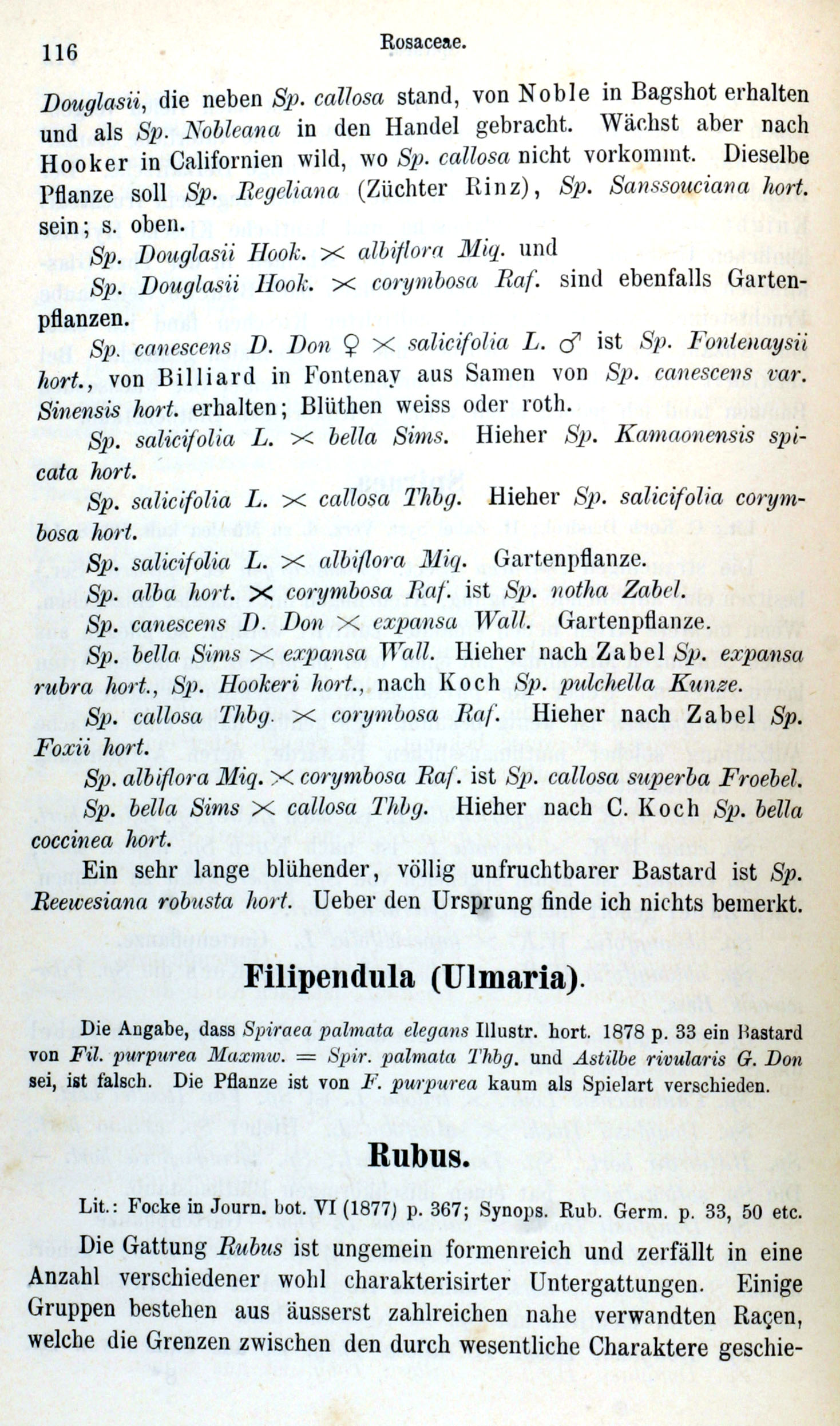 116 Rosaceae.

Douglasii, die neben Sp. callosa stand, von Noble in Bagshot erhalten und als Sp. Nobleana in den Handel gebracht. Wächst aber nach Hooker in Californien wild, wo Sp. callosa nicht vorkommt. Dieselbe Pflanze soll Sp. Regeliana (Züchter Rinz), Sp. Sanssouciana hort. sein; s. oben.

Sp. Douglasii Hook. $\times$ albiflora Miq. und

Sp. Douglasii Hook. $\times$ corymbosa Raf. sind ebenfalls Gartenpflanzen.

Sp. canescens D. Don ♀ $\times$ salicifolia L. ♂ ist Sp. Fontenaysii hort., von Billiard in Fontenay aus Samen von Sp. canescens var. Sinensis hort. erhalten; Blüthen weiss oder roth.

Sp. salicifolia L. $\times$ bella Sims. Hieher Sp. Kamaonensis spicata hort.

Sp. salicifolia L. $\times$ callosa Thbg. Hieher Sp. salicifolia corymbosa hort.

Sp. salicifolia L. $\times$ albiflora Miq. Gartenpflanze.

Sp. alba hort. $\times$ corymbosa Raf. ist Sp. notha Zabel.

Sp. canescens D. Don $\times$ expansa Wall. Gartenpflanze.

Sp. bella Sims $\times$ expansa Wall. Hieher nach Zabel Sp. expansa rubra hort., Sp. Hookeri hort., nach Koch Sp. pulchella Kunze.

Sp. callosa Thbg. $\times$ corymbosa Raf. Hieher nach Zabel Sp. Foxii hort.

Sp. albiflora Miq. $\times$ corymbosa Raf. ist Sp. callosa superba Froebel.

Sp. bella Sims $\times$ callosa Thbg. Hieher nach C. Koch Sp. bella coccinea hort.

Ein sehr lange blühender, völlig unfruchtbarer Bastard ist Sp. Reewesiana robusta hort. Ueber den Ursprung finde ich nichts bemerkt.

Filipendula (Ulmaria).

Die Angabe, dass Spiraea palmata elegans Illustr. hort. 1878 p. 33 ein Bastard von Fil. purpurea Maxmw. = Spir. palmata Thbg. und Astilbe rivularis G. Don sei, ist falsch. Die Pflanze ist von F. purpurea kaum als Spielart verschieden.

Rubus.

Lit.: Focke in Journ. bot. VI (1877) p. 367; Synops. Rub. Germ. p. 33, 50 etc.

Die Gattung Rubus ist ungemein formenreich und zerfällt in eine Anzahl verschiedener wohl charakterisirter Untergattungen. Einige Gruppen bestehen aus äusserst zahlreichen nahe verwandten Raçen, welche die Grenzen zwischen den durch wesentliche Charaktere geschie-